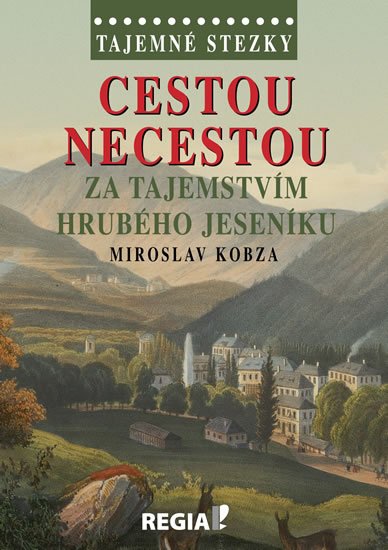 TAJEMNÉ STEZKY

CESTOU NECESTOU

ZA TAJEMSTVÍM HRUBÉHO JESENÍKU

MIROSLAV KOBZA

REGIA